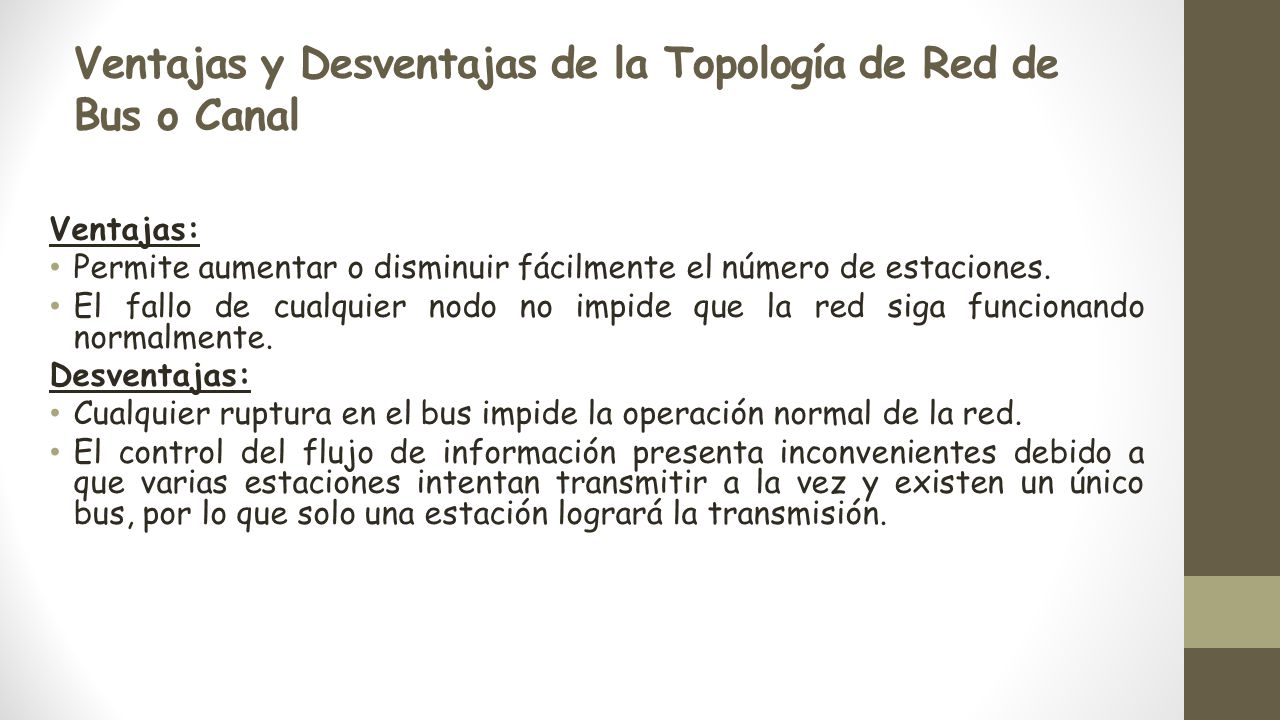 Ventajas y Desventajas de la Topología de Red de Bus o Canal

Ventajas:

• Permite aumentar o disminuir fácilmente el número de estaciones.
• El fallo de cualquier nodo no impide que la red siga funcionando normalmente.

Desventajas:

• Cualquier ruptura en el bus impide la operación normal de la red.
• El control del flujo de información presenta inconvenientes debido a que varias estaciones intentan transmitir a la vez y existen un único bus, por lo que solo una estación logrará la transmisión.